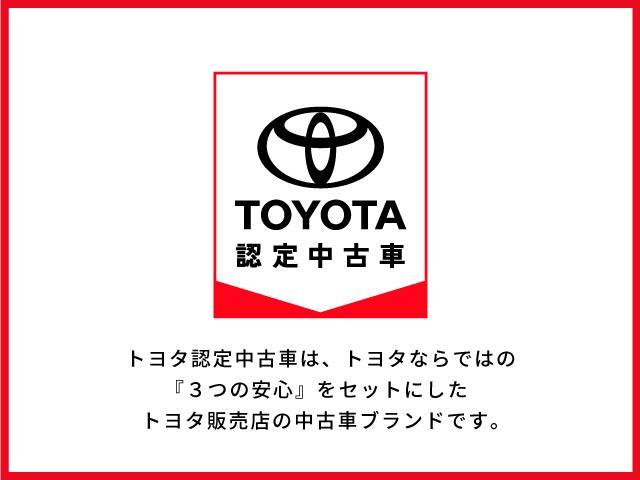 TOYOTA
認定中古車

トヨタ認定中古車は、トヨタならではの『３つの安心』をセットにしたトヨタ販売店の中古車ブランドです。